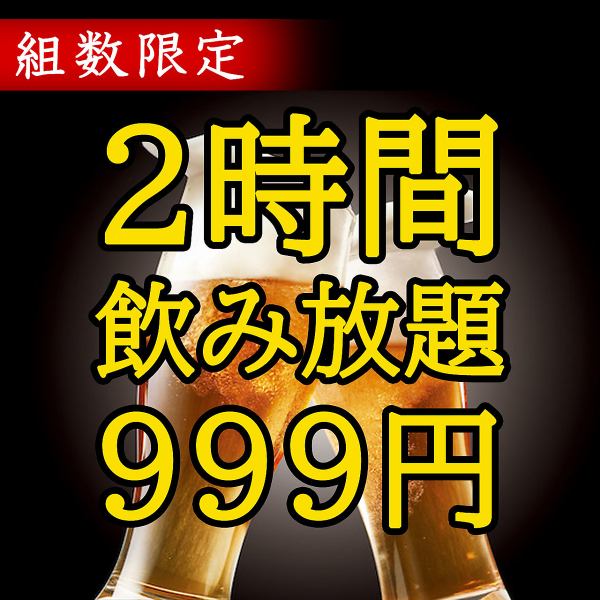 組数限定

2時間
飲み放題
999円